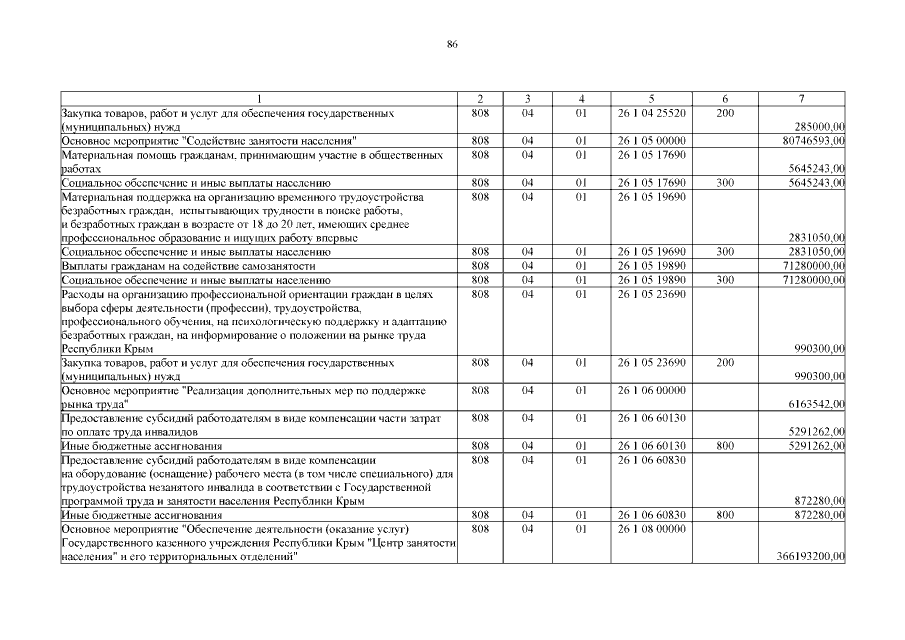 86

| 1 | 2 | 3 | 4 | 5 | 6 | 7 |
|---|---|---|---|---|---|---|
| Закупка товаров, работ и услуг для обеспечения государственных (муниципальных) нужд | 808 | 04 | 01 | 26 1 04 25520 | 200 | 285000,00 |
| Основное мероприятие "Содействие занятости населения" | 808 | 04 | 01 | 26 1 05 00000 | | 80746593,00 |
| Материальная помощь гражданам, принимающим участие в общественных работах | 808 | 04 | 01 | 26 1 05 17690 | | 5645243,00 |
| Социальное обеспечение и иные выплаты населению | 808 | 04 | 01 | 26 1 05 17690 | 300 | 5645243,00 |
| Материальная поддержка на организацию временного трудоустройства безработных граждан, испытывающих трудности в поиске работы, и безработных граждан в возрасте от 18 до 20 лет, имеющих среднее профессиональное образование и ищущих работу впервые | 808 | 04 | 01 | 26 1 05 19690 | | 2831050,00 |
| Социальное обеспечение и иные выплаты населению | 808 | 04 | 01 | 26 1 05 19690 | 300 | 2831050,00 |
| Выплаты гражданам на содействие самозанятости | 808 | 04 | 01 | 26 1 05 19890 | | 71280000,00 |
| Социальное обеспечение и иные выплаты населению | 808 | 04 | 01 | 26 1 05 19890 | 300 | 71280000,00 |
| Расходы на организацию профессиональной ориентации граждан в целях выбора сферы деятельности (профессии), трудоустройства, профессионального обучения, на психологическую поддержку и адаптацию безработных граждан, на информирование о положении на рынке труда Республики Крым | 808 | 04 | 01 | 26 1 05 23690 | | 990300,00 |
| Закупка товаров, работ и услуг для обеспечения государственных (муниципальных) нужд | 808 | 04 | 01 | 26 1 05 23690 | 200 | 990300,00 |
| Основное мероприятие "Реализация дополнительных мер по поддержке рынка труда" | 808 | 04 | 01 | 26 1 06 00000 | | 6163542,00 |
| Предоставление субсидий работодателям в виде компенсации части затрат по оплате труда инвалидов | 808 | 04 | 01 | 26 1 06 60130 | | 5291262,00 |
| Иные бюджетные ассигнования | 808 | 04 | 01 | 26 1 06 60130 | 800 | 5291262,00 |
| Предоставление субсидий работодателям в виде компенсации на оборудование (оснащение) рабочего места (в том числе специального) для трудоустройства незанятого инвалида в соответствии с Государственной программой труда и занятости населения Республики Крым | 808 | 04 | 01 | 26 1 06 60830 | | 872280,00 |
| Иные бюджетные ассигнования | 808 | 04 | 01 | 26 1 06 60830 | 800 | 872280,00 |
| Основное мероприятие "Обеспечение деятельности (оказание услуг) Государственного казенного учреждения Республики Крым "Центр занятости населения" и его территориальных отделений" | 808 | 04 | 01 | 26 1 08 00000 | | 366193200,00 |